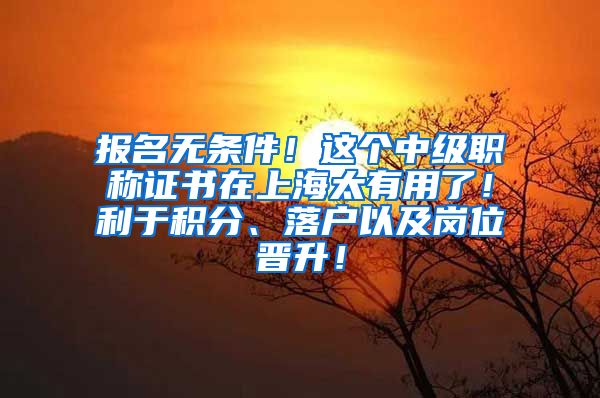 报名无条件！这个中级职称证书在上海太有用了！利于积分、落户以及岗位晋升！